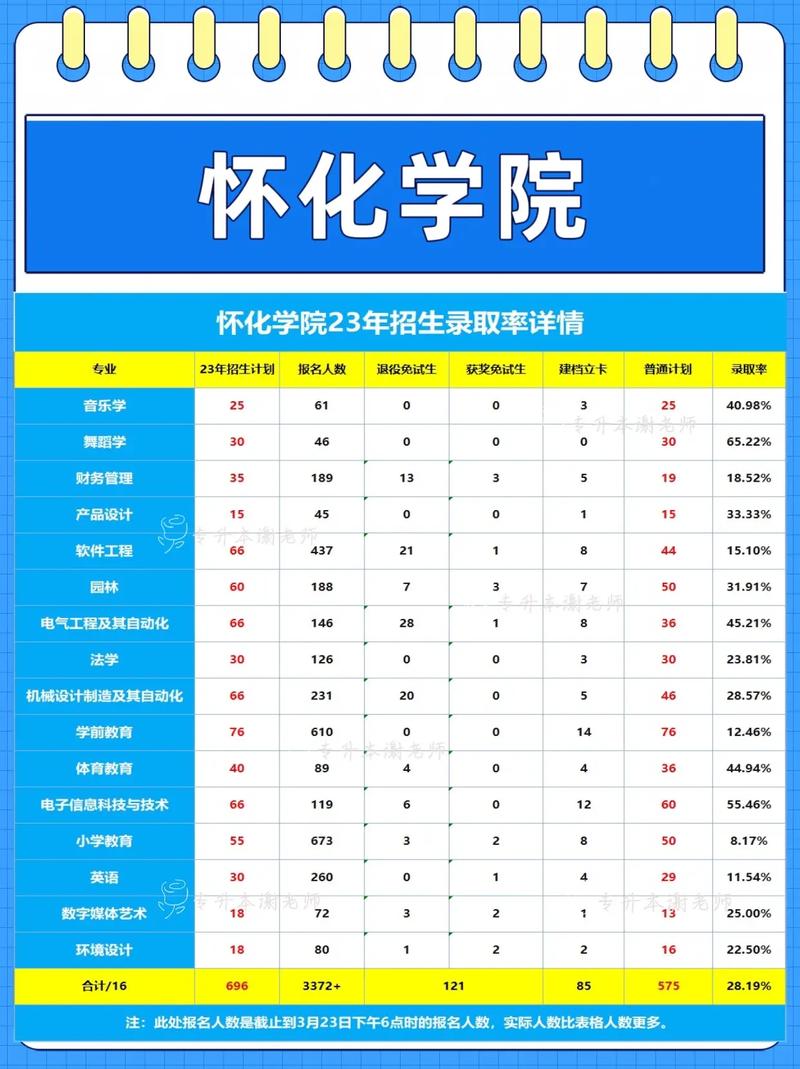 怀化学院

怀化学院23年招生录取率详情

| 专业 | 23年招生计划 | 报名人数 | 退役免试生 | 获奖免试生 | 建档立卡 | 普通计划 | 录取率 |
|---|---|---|---|---|---|---|---|
| 音乐学 | 25 | 61 | 0 | 0 | 3 | 25 | 40.98% |
| 舞蹈学 | 30 | 46 | 0 | 0 | 0 | 30 | 65.22% |
| 财务管理 | 35 | 189 | 13 | 3 | 5 | 19 | 18.52% |
| 产品设计 | 15 | 45 | 0 | 0 | 1 | 15 | 33.33% |
| 软件工程 | 66 | 437 | 21 | 1 | 8 | 44 | 15.10% |
| 园林 | 60 | 188 | 7 | 3 | 7 | 50 | 31.91% |
| 电气工程及其自动化 | 66 | 146 | 28 | 1 | 8 | 36 | 45.21% |
| 法学 | 30 | 126 | 0 | 0 | 3 | 30 | 23.81% |
| 机械设计制造及其自动化 | 66 | 231 | 20 | 0 | 5 | 46 | 28.57% |
| 学前教育 | 76 | 610 | 0 | 0 | 14 | 76 | 12.46% |
| 体育教育 | 40 | 89 | 4 | 0 | 4 | 36 | 44.94% |
| 电子信息科技与技术 | 66 | 119 | 6 | 0 | 12 | 60 | 55.46% |
| 小学教育 | 55 | 673 | 3 | 2 | 8 | 50 | 8.17% |
| 英语 | 30 | 260 | 0 | 1 | 4 | 29 | 11.54% |
| 数字媒体艺术 | 18 | 72 | 3 | 2 | 1 | 13 | 25.00% |
| 环境设计 | 18 | 80 | 1 | 2 | 2 | 16 | 22.50% |
| 合计/16 | 696 | 3372+ | 121 | | 85 | 575 | 28.19% |

注：此处报名人数是截止到3月23日下午6点时的报名人数，实际人数比表格人数更多。

专升本澜老师